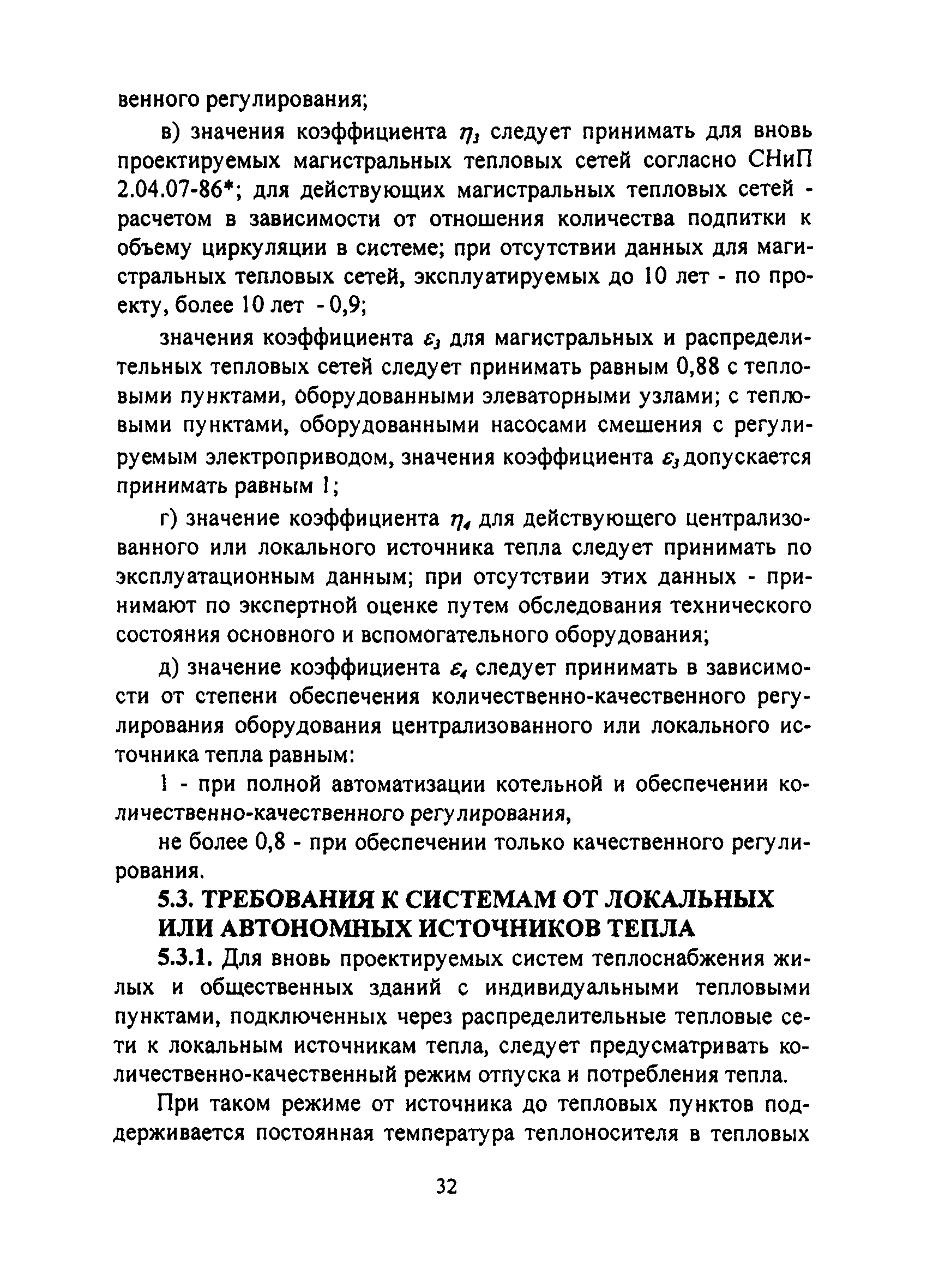 венного регулирования;

в) значения коэффициента $\eta_3$ следует принимать для вновь проектируемых магистральных тепловых сетей согласно СНиП 2.04.07-86*; для действующих магистральных тепловых сетей - расчетом в зависимости от отношения количества подпитки к объему циркуляции в системе; при отсутствии данных для магистральных тепловых сетей, эксплуатируемых до 10 лет - по проекту, более 10 лет - 0,9;

значения коэффициента $\varepsilon_3$ для магистральных и распределительных тепловых сетей следует принимать равным 0,88 с тепловыми пунктами, оборудованными элеваторными узлами; с тепловыми пунктами, оборудованными насосами смешения с регулируемым электроприводом, значения коэффициента $\varepsilon_3$ допускается принимать равным 1;

г) значение коэффициента $\eta_4$ для действующего централизованного или локального источника тепла следует принимать по эксплуатационным данным; при отсутствии этих данных - принимают по экспертной оценке путем обследования технического состояния основного и вспомогательного оборудования;

д) значение коэффициента $\varepsilon_4$ следует принимать в зависимости от степени обеспечения количественно-качественного регулирования оборудования централизованного или локального источника тепла равным:

1 - при полной автоматизации котельной и обеспечении количественно-качественного регулирования,

не более 0,8 - при обеспечении только качественного регулирования.

5.3. ТРЕБОВАНИЯ К СИСТЕМАМ ОТ ЛОКАЛЬНЫХ ИЛИ АВТОНОМНЫХ ИСТОЧНИКОВ ТЕПЛА

5.3.1. Для вновь проектируемых систем теплоснабжения жилых и общественных зданий с индивидуальными тепловыми пунктами, подключенных через распределительные тепловые сети к локальным источникам тепла, следует предусматривать количественно-качественный режим отпуска и потребления тепла.

При таком режиме от источника до тепловых пунктов поддерживается постоянная температура теплоносителя в тепловых

32